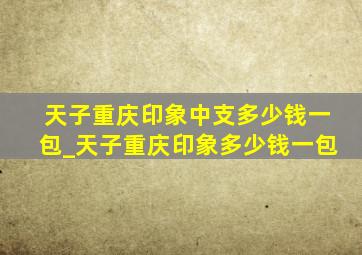 天子重庆印象中支多少钱一包_天子重庆印象多少钱一包